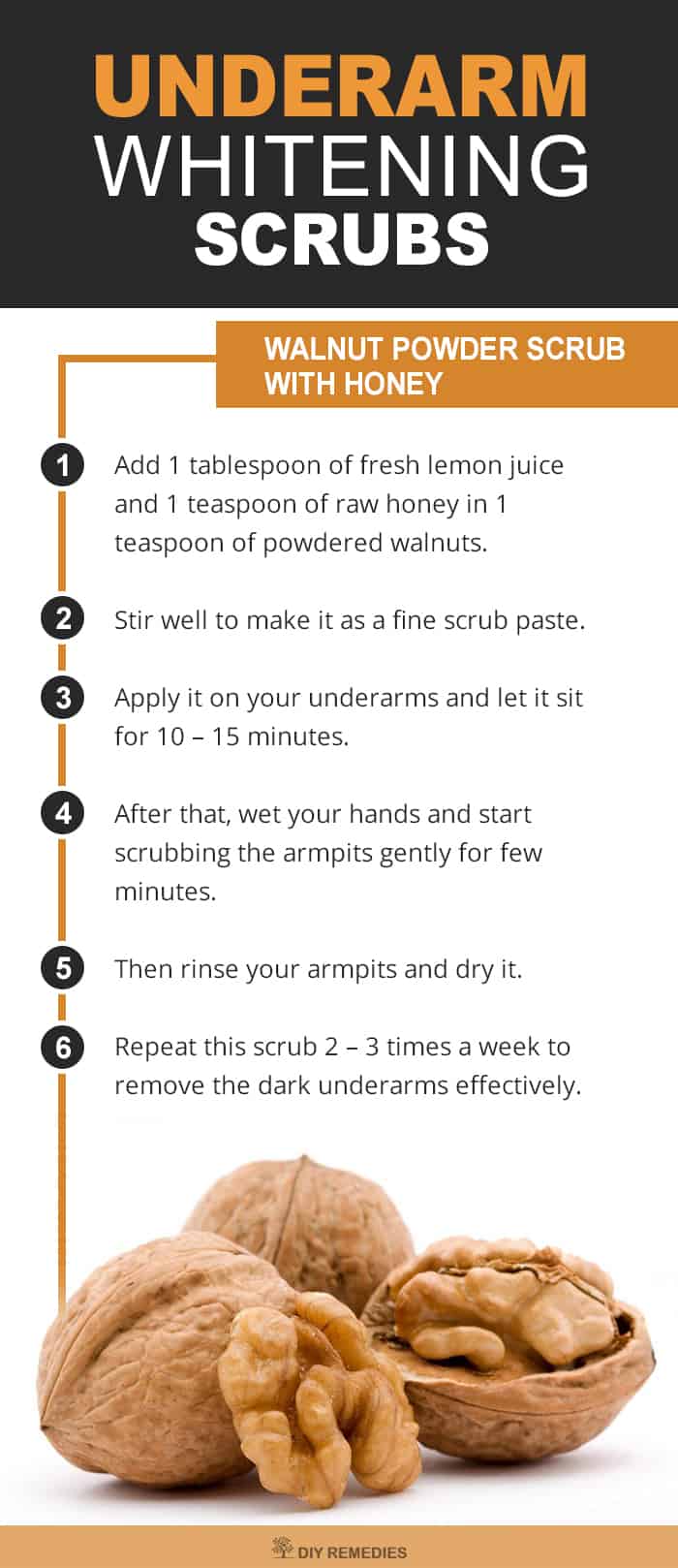 UNDERARM WHITENING SCRUBS

WALNUT POWDER SCRUB WITH HONEY

1 Add 1 tablespoon of fresh lemon juice and 1 teaspoon of raw honey in 1 teaspoon of powdered walnuts.

2 Stir well to make it as a fine scrub paste.

3 Apply it on your underarms and let it sit for 10 – 15 minutes.

4 After that, wet your hands and start scrubbing the armpits gently for few minutes.

5 Then rinse your armpits and dry it.

6 Repeat this scrub 2 – 3 times a week to remove the dark underarms effectively.

DIY REMEDIES